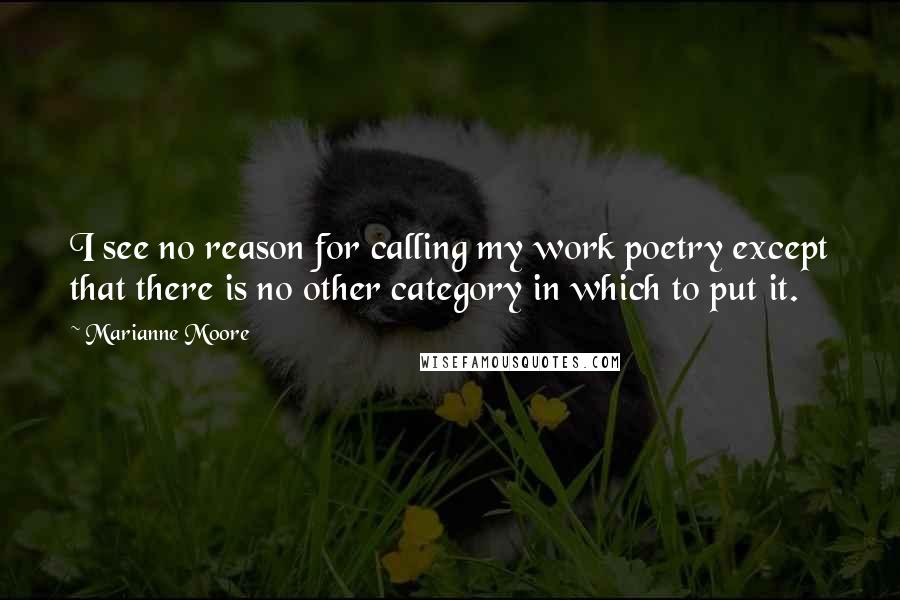 I see no reason for calling my work poetry except that there is no other category in which to put it.

~ Marianne Moore

WISEFAMOUSQUOTES.COM